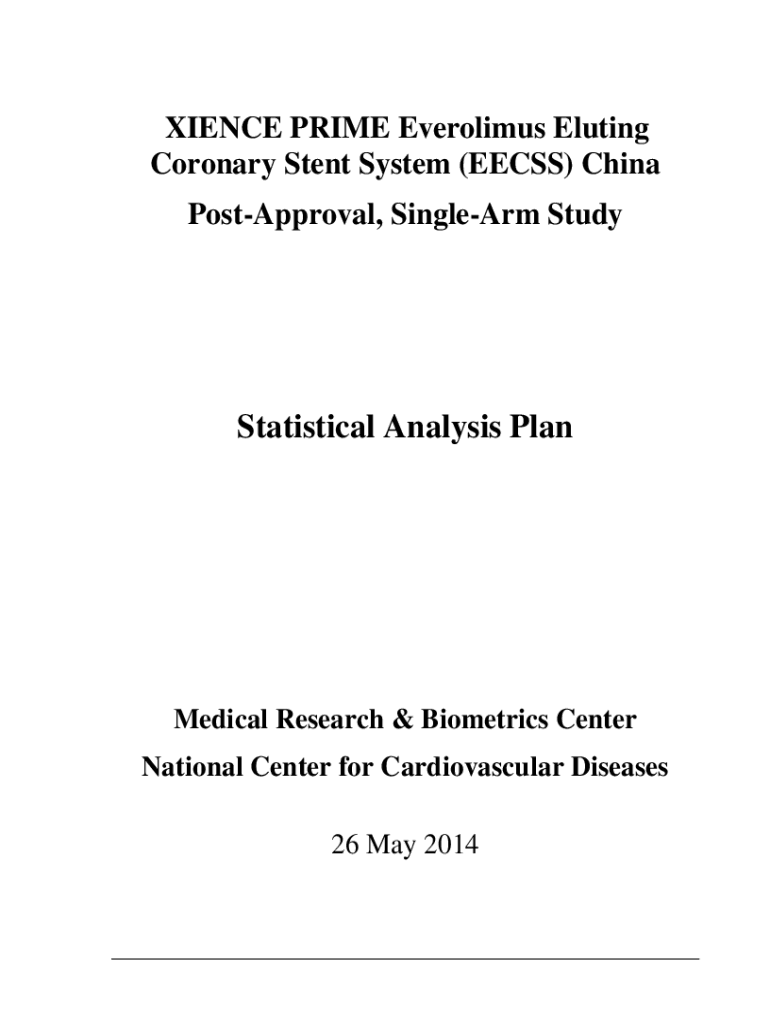 XIENCE PRIME Everolimus Eluting Coronary Stent System (EECSS) China

Post-Approval, Single-Arm Study

Statistical Analysis Plan

Medical Research & Biometrics Center

National Center for Cardiovascular Diseases

26 May 2014